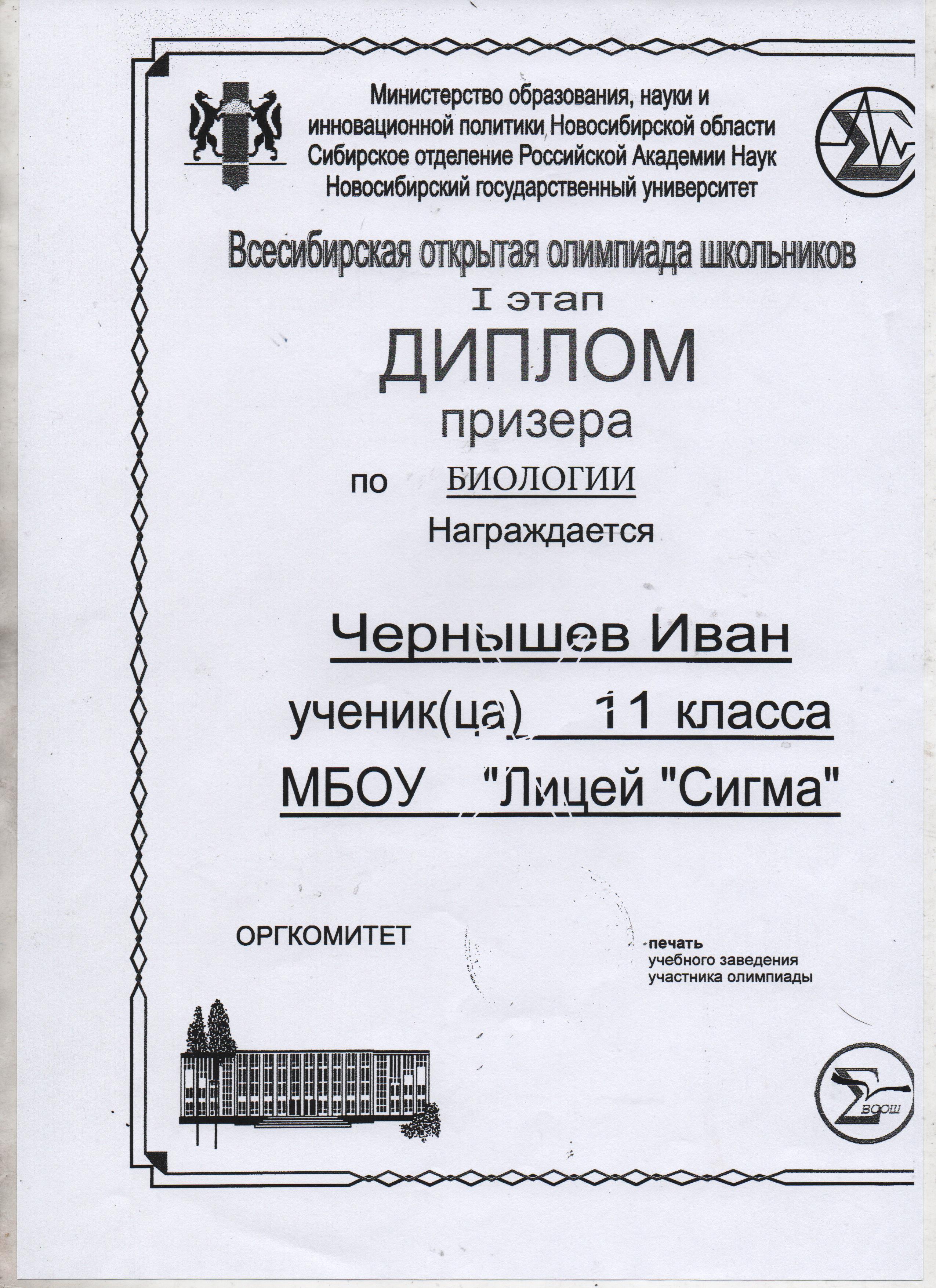 Министерство образования, науки и инновационной политики Новосибирской области
Сибирское отделение Российской Академии Наук
Новосибирский государственный университет

Всесибирская открытая олимпиада школьников
I этап
ДИПЛОМ
призера
по БИОЛОГИИ
Награждается

Чернышев Иван
ученик(ца) 11 класса
МБОУ "Лицей "Сигма"

ОРГКОМИТЕТ

печать
учебного заведения
участника олимпиады

ВООШ